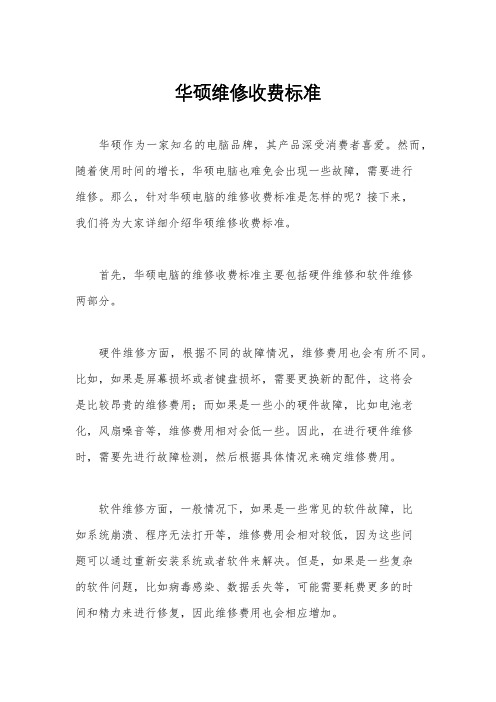 华硕维修收费标准

华硕作为一家知名的电脑品牌，其产品深受消费者喜爱。然而，随着使用时间的增长，华硕电脑也难免会出现一些故障，需要进行维修。那么，针对华硕电脑的维修收费标准是怎样的呢？接下来，我们将为大家详细介绍华硕维修收费标准。

首先，华硕电脑的维修收费标准主要包括硬件维修和软件维修两部分。

硬件维修方面，根据不同的故障情况，维修费用也会有所不同。比如，如果是屏幕损坏或者键盘损坏，需要更换新的配件，这将会是比较昂贵的维修费用；而如果是一些小的硬件故障，比如电池老化，风扇噪音等，维修费用相对会低一些。因此，在进行硬件维修时，需要先进行故障检测，然后根据具体情况来确定维修费用。

软件维修方面，一般情况下，如果是一些常见的软件故障，比如系统崩溃、程序无法打开等，维修费用会相对较低，因为这些问题可以通过重新安装系统或者软件来解决。但是，如果是一些复杂的软件问题，比如病毒感染、数据丢失等，可能需要耗费更多的时间和精力来进行修复，因此维修费用也会相应增加。